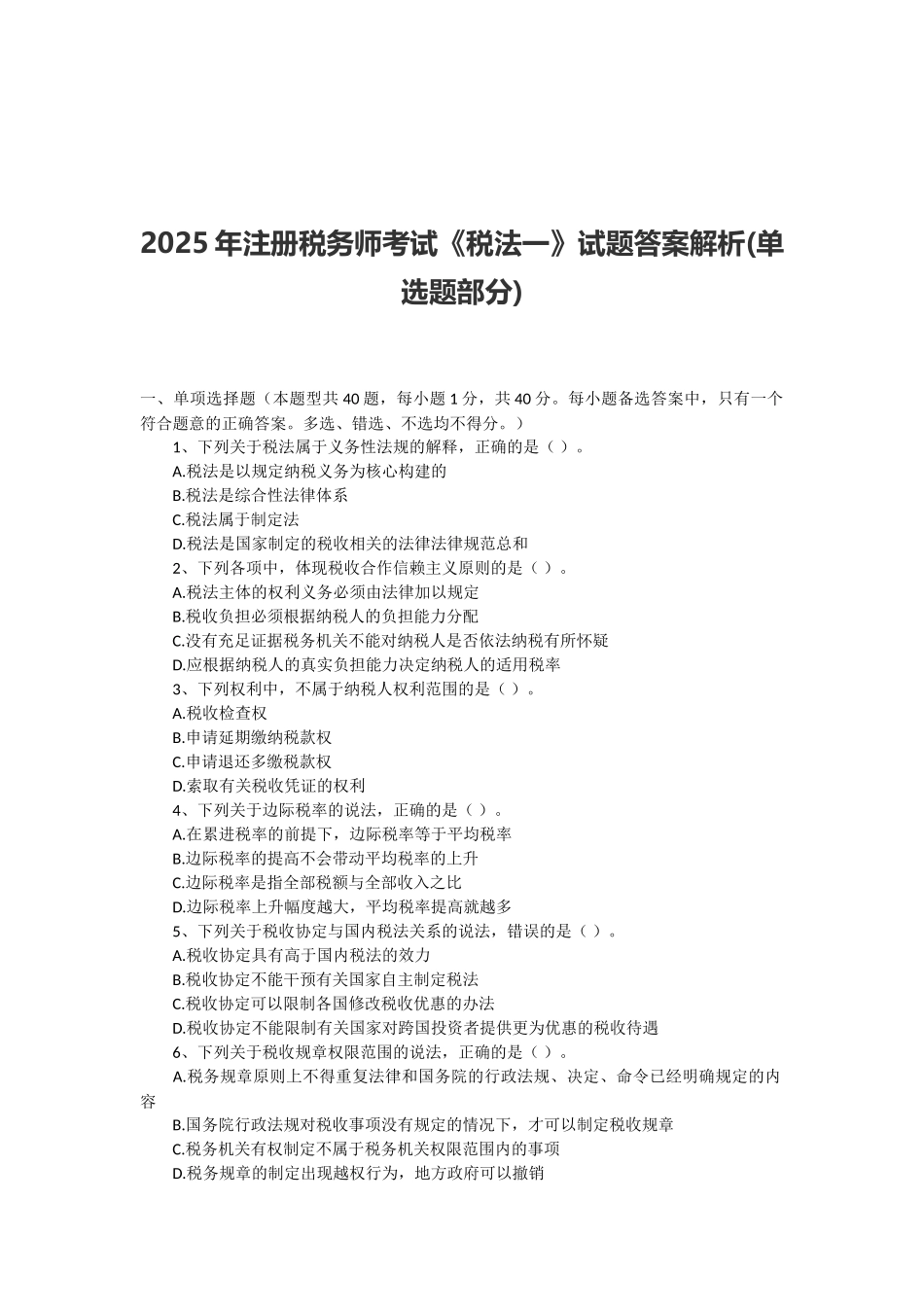 2025 年注册税务师考试《税法一》试题答案解析(单选题部分)

一、单项选择题（本题型共 40 题，每小题 1 分，共 40 分。每小题备选答案中，只有一个符合题意的正确答案。多选、错选、不选均不得分。）

1、下列关于税法属于义务性法规的解释，正确的是（ ）。
A.税法是以规定纳税义务为核心构建的
B.税法是综合性法律体系
C.税法属于制定法
D.税法是国家制定的税收相关的法律法律规范总和

2、下列各项中，体现税收合作信赖主义原则的是（ ）。
A.税法主体的权利义务必须由法律加以规定
B.税收负担必须根据纳税人的负担能力分配
C.没有充足证据税务机关不能对纳税人是否依法纳税有所怀疑
D.应根据纳税人的真实负担能力决定纳税人的适用税率

3、下列权利中，不属于纳税人权利范围的是（ ）。
A.税收检查权
B.申请延期缴纳税款权
C.申请退还多缴税款权
D.索取有关税收凭证的权利

4、下列关于边际税率的说法，正确的是（ ）。
A.在累进税率的前提下，边际税率等于平均税率
B.边际税率的提高不会带动平均税率的上升
C.边际税率是指全部税额与全部收入之比
D.边际税率上升幅度越大，平均税率提高就越多

5、下列关于税收协定与国内税法关系的说法，错误的是（ ）。
A.税收协定具有高于国内税法的效力
B.税收协定不能干预有关国家自主制定税法
C.税收协定可以限制各国修改税收优惠的办法
D.税收协定不能限制有关国家对跨国投资者提供更为优惠的税收待遇

6、下列关于税收规章权限范围的说法，正确的是（ ）。
A.税务规章原则上不得重复法律和国务院的行政法规、决定、命令已经明确规定的内容
B.国务院行政法规对税收事项没有规定的情况下，才可以制定税收规章
C.税务机关有权制定不属于税务机关权限范围内的事项
D.税务规章的制定出现越权行为，地方政府可以撤销